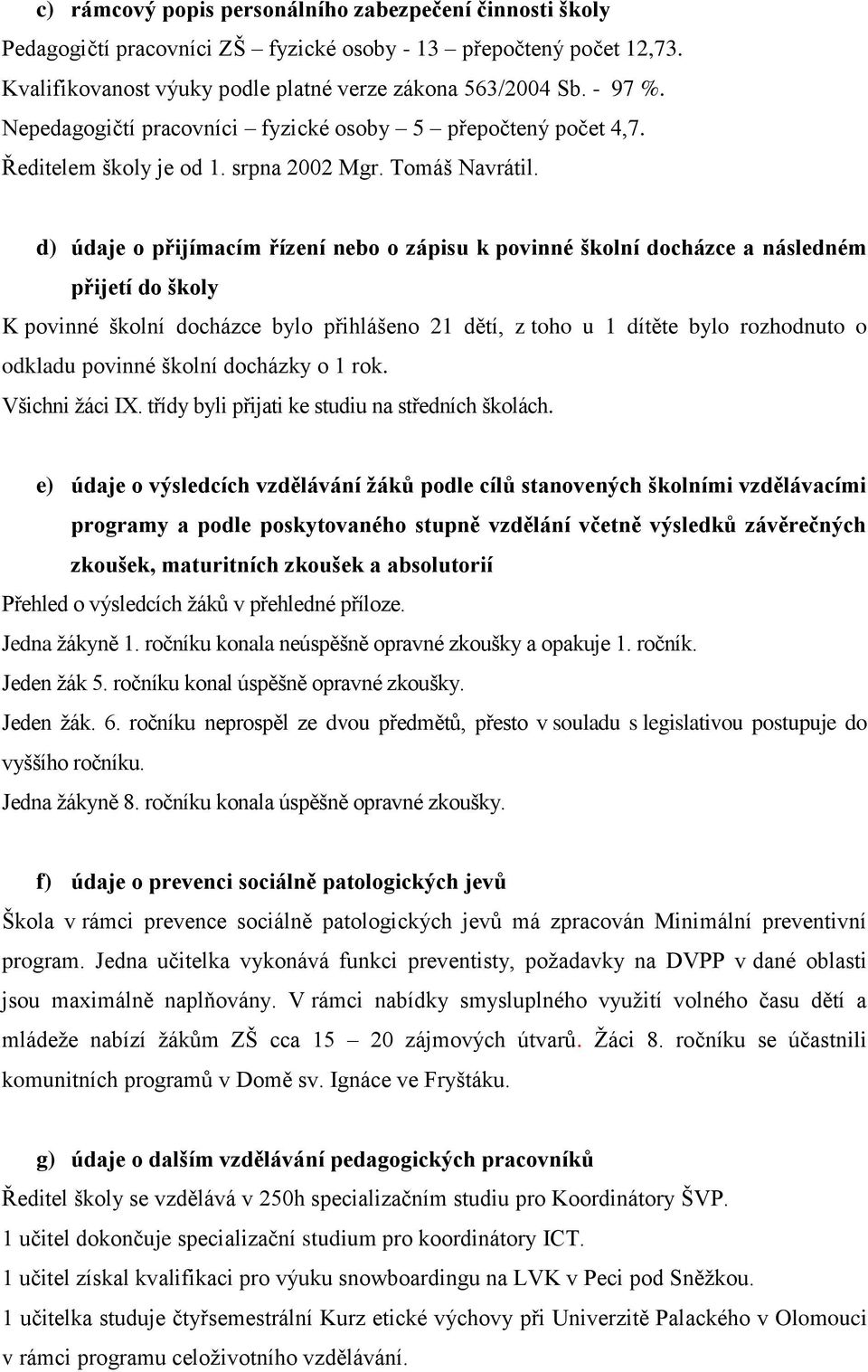 c) rámcový popis personálního zabezpečení činnosti školy
Pedagogičtí pracovníci ZŠ – fyzické osoby - 13 – přepočtený počet 12,73.
Kvalifikovanost výuky podle platné verze zákona 563/2004 Sb. - 97 %.
Nepedagogičtí pracovníci – fyzické osoby – 5 – přepočtený počet 4,7.
Ředitelem školy je od 1. srpna 2002 Mgr. Tomáš Navrátil.

d) údaje o přijímacím řízení nebo o zápisu k povinné školní docházce a následném přijetí do školy
K povinné školní docházce bylo přihlášeno 21 dětí, z toho u 1 dítěte bylo rozhodnuto o odkladu povinné školní docházky o 1 rok.
Všichni žáci IX. třídy byli přijati ke studiu na středních školách.

e) údaje o výsledcích vzdělávání žáků podle cílů stanovených školními vzdělávacími programy a podle poskytovaného stupně vzdělání včetně výsledků závěrečných zkoušek, maturitních zkoušek a absolutorií
Přehled o výsledcích žáků v přehledné příloze.
Jedna žákyně 1. ročníku konala neúspěšně opravné zkoušky a opakuje 1. ročník.
Jeden žák 5. ročníku konal úspěšně opravné zkoušky.
Jeden žák. 6. ročníku neprospěl ze dvou předmětů, přesto v souladu s legislativou postupuje do vyššího ročníku.
Jedna žákyně 8. ročníku konala úspěšně opravné zkoušky.

f) údaje o prevenci sociálně patologických jevů
Škola v rámci prevence sociálně patologických jevů má zpracován Minimální preventivní program. Jedna učitelka vykonává funkci preventisty, požadavky na DVPP v dané oblasti jsou maximálně naplňovány. V rámci nabídky smysluplného využití volného času dětí a mládeže nabízí žákům ZŠ cca 15 – 20 zájmových útvarů. Žáci 8. ročníku se účastnili komunitních programů v Domě sv. Ignáce ve Fryštáku.

g) údaje o dalším vzdělávání pedagogických pracovníků
Ředitel školy se vzdělává v 250h specializačním studiu pro Koordinátory ŠVP.
1 učitel dokončuje specializační studium pro koordinátory ICT.
1 učitel získal kvalifikaci pro výuku snowboardingu na LVK v Peci pod Sněžkou.
1 učitelka studuje čtyřsemestrální Kurz etické výchovy při Univerzitě Palackého v Olomouci v rámci programu celoživotního vzdělávání.